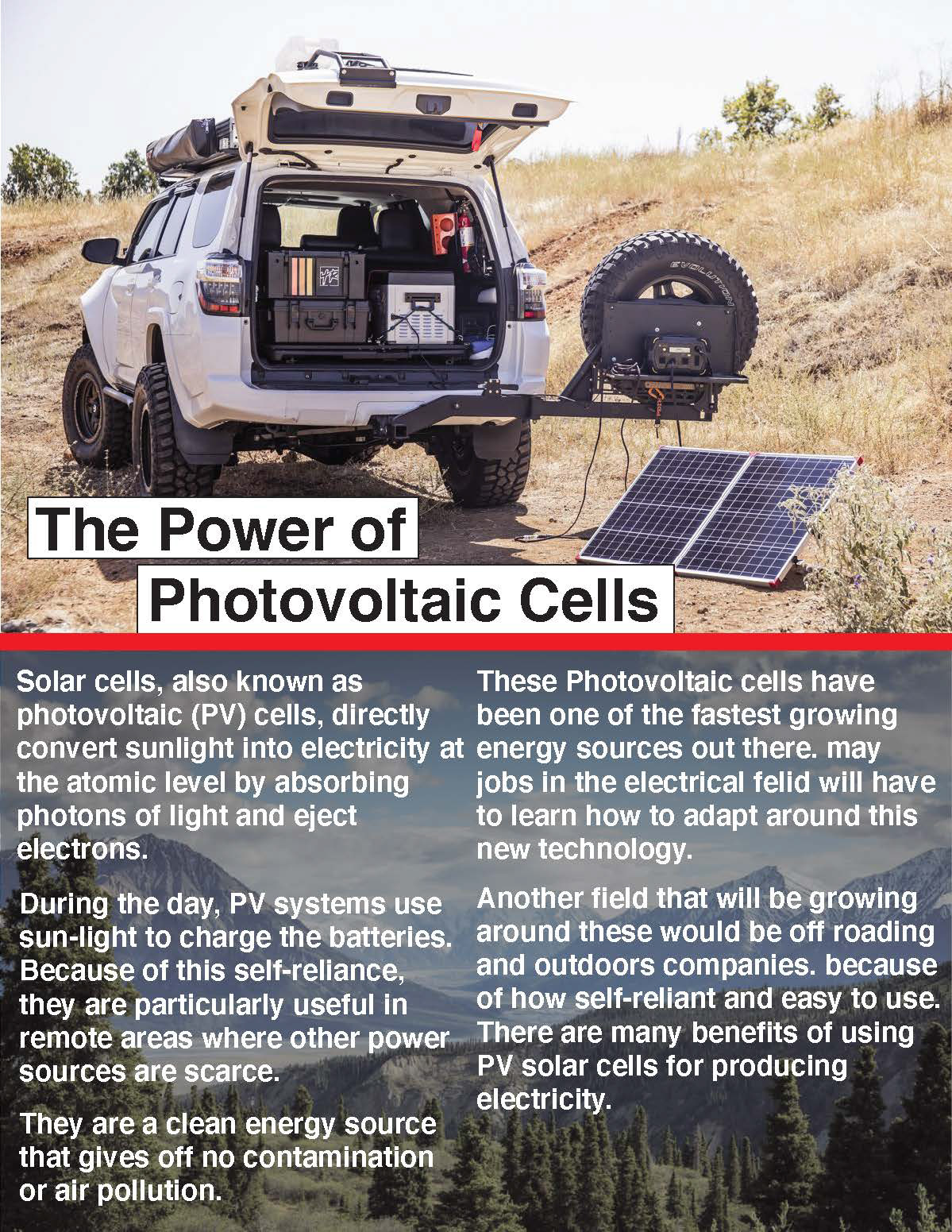 The Power of
Photovoltaic Cells

Solar cells, also known as photovoltaic (PV) cells, directly convert sunlight into electricity at the atomic level by absorbing photons of light and eject electrons.

During the day, PV systems use sun-light to charge the batteries. Because of this self-reliance, they are particularly useful in remote areas where other power sources are scarce.

They are a clean energy source that gives off no contamination or air pollution.

These Photovoltaic cells have been one of the fastest growing energy sources out there. may jobs in the electrical felid will have to learn how to adapt around this new technology.

Another field that will be growing around these would be off roading and outdoors companies. because of how self-reliant and easy to use. There are many benefits of using PV solar cells for producing electricity.